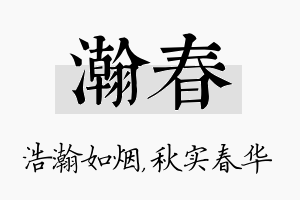 瀚春

浩瀚如烟，秋实春华